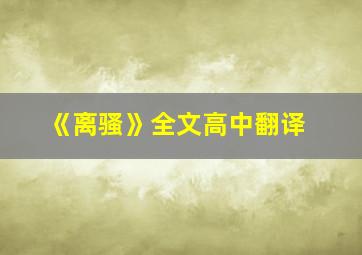 《离骚》全文高中翻译